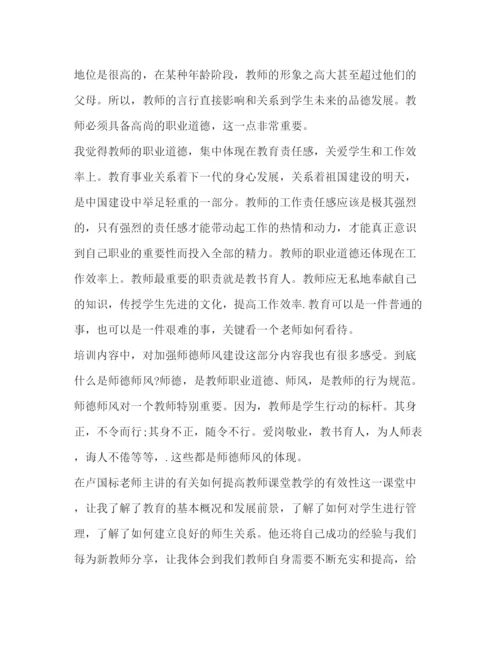 地位是很高的，在某种年龄阶段，教师的形象之高大甚至超过他们的父母。所以，教师的言行直接影响和关系到学生未来的品德发展。教师必须具备高尚的职业道德，这一点非常重要。

我觉得教师的职业道德，集中体现在教育责任感，关爱学生和工作效率上。教育事业关系着下一代的身心发展，关系着祖国建设的明天，是中国建设中举足轻重的一部分。教师的工作责任感应该是极其强烈的，只有强烈的责任感才能带动起工作的热情和动力，才能真正意识到自己职业的重要性而投入全部的精力。教师的职业道德还体现在工作效率上。教师最重要的职责就是教书育人。教师应无私地奉献自己的知识，传授学生先进的文化，提高工作效率.教育可以是一件普通的事，也可以是一件艰难的事，关键看一个老师如何看待。

培训内容中，对加强师德师风建设这部分内容我也有很多感受。到底什么是师德师风?师德，是教师职业道德、师风，是教师的行为规范。师德师风对一个教师特别重要。因为，教师是学生行动的标杆。其身正，不令而行;其身不正，随令不行。爱岗敬业，教书育人，为人师表，诲人不倦等等，.这些都是师德师风的体现。

在卢国标老师主讲的有关如何提高教师课堂教学的有效性这一课堂中，让我了解了教育的基本概况和发展前景，了解了如何对学生进行管理，了解了如何建立良好的师生关系。他还将自己成功的经验与我们每为新教师分享，让我体会到我们教师自身需要不断充实和提高，给